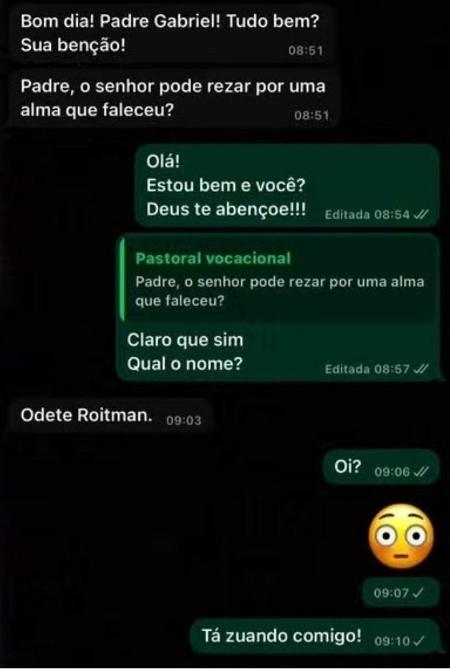 Bom dia! Padre Gabriel! Tudo bem?
Sua benção! 08:51

Padre, o senhor pode rezar por uma alma que faleceu? 08:51

Olá!
Estou bem e você?
Deus te abençoe!!! Editada 08:54

Pastoral vocacional
Padre, o senhor pode rezar por uma alma que faleceu?

Claro que sim
Qual o nome? Editada 08:57

Odete Roitman. 09:03

Oi? 09:06

09:07

Tá zuando comigo! 09:10